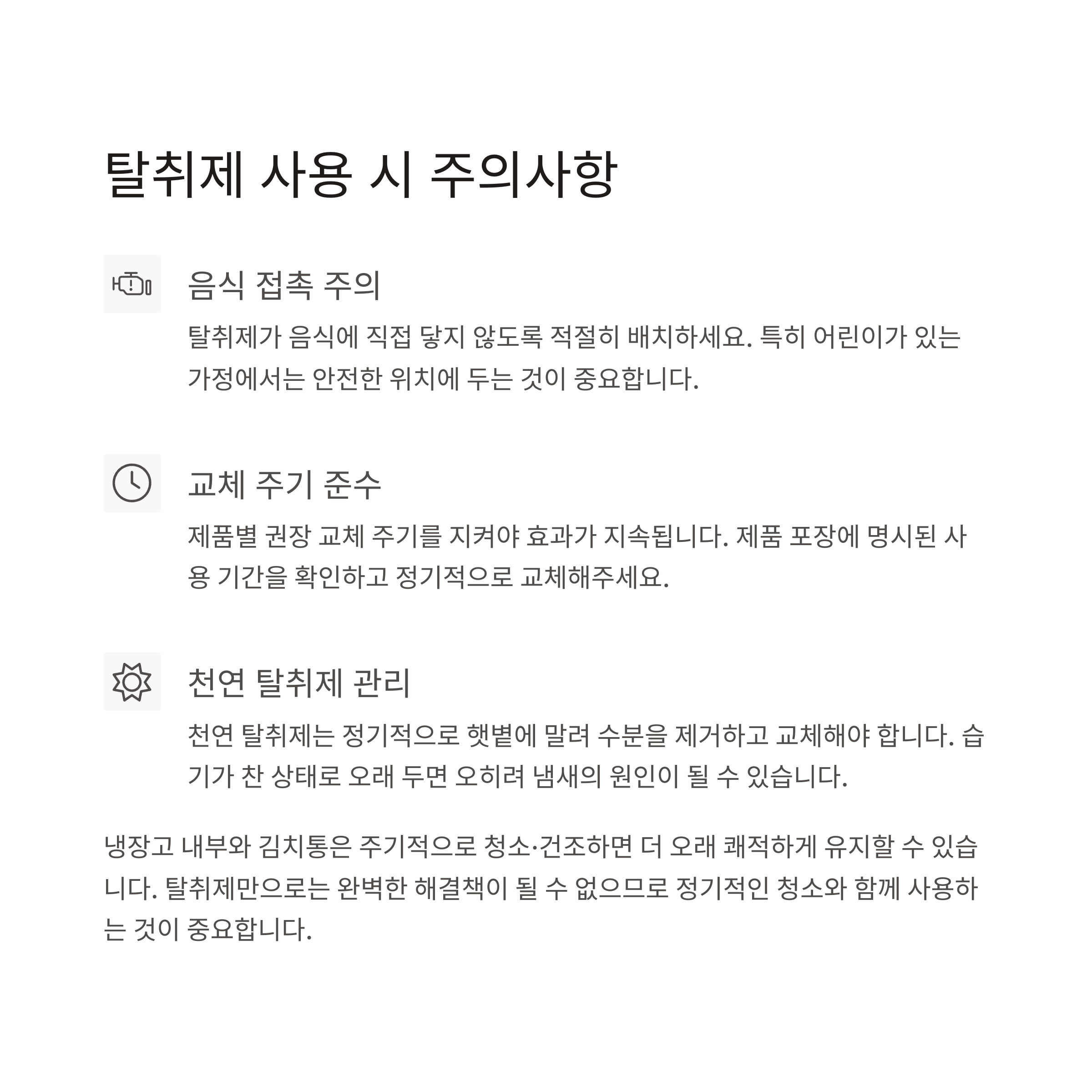 탈취제 사용 시 주의사항

음식 접촉 주의

탈취제가 음식에 직접 닿지 않도록 적절히 배치하세요. 특히 어린이가 있는 가정에서는 안전한 위치에 두는 것이 중요합니다.

교체 주기 준수

제품별 권장 교체 주기를 지켜야 효과가 지속됩니다. 제품 포장에 명시된 사용 기간을 확인하고 정기적으로 교체해주세요.

천연 탈취제 관리

천연 탈취제는 정기적으로 햇볕에 말려 수분을 제거하고 교체해야 합니다. 습기가 찬 상태로 오래 두면 오히려 냄새의 원인이 될 수 있습니다.

냉장고 내부와 김치통은 주기적으로 청소·건조하면 더 오래 쾌적하게 유지할 수 있습니다. 탈취제만으로는 완벽한 해결책이 될 수 없으므로 정기적인 청소와 함께 사용하는 것이 중요합니다.